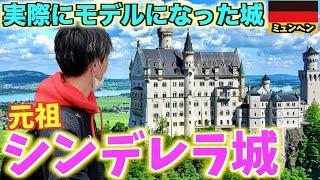 実際にモデルになった城

ミュンヘン

元祖

シンデレラ城